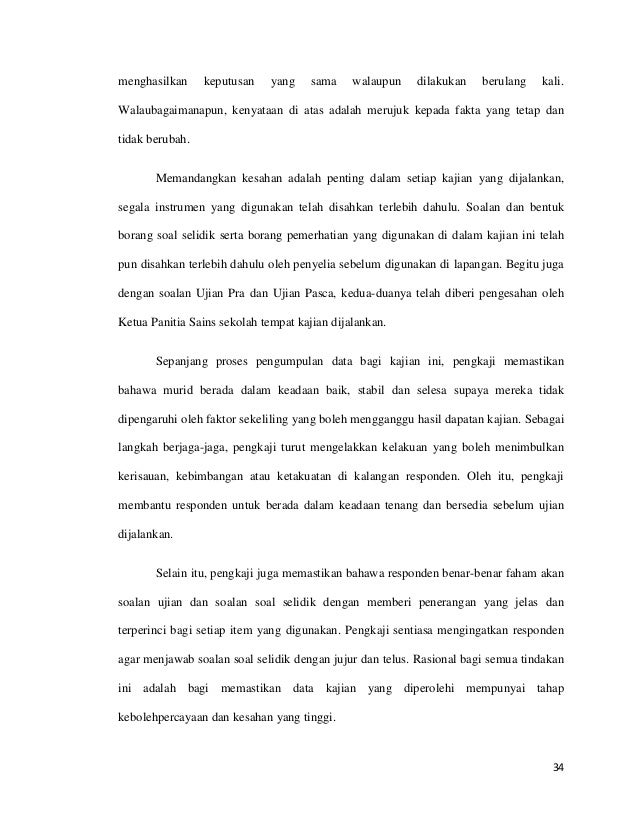 menghasilkan keputusan yang sama walaupun dilakukan berulang kali. Walaubagaimanapun, kenyataan di atas adalah merujuk kepada fakta yang tetap dan tidak berubah.

Memandangkan kesahan adalah penting dalam setiap kajian yang dijalankan, segala instrumen yang digunakan telah disahkan terlebih dahulu. Soalan dan bentuk borang soal selidik serta borang pemerhatian yang digunakan di dalam kajian ini telah pun disahkan terlebih dahulu oleh penyelia sebelum digunakan di lapangan. Begitu juga dengan soalan Ujian Pra dan Ujian Pasca, kedua-duanya telah diberi pengesahan oleh Ketua Panitia Sains sekolah tempat kajian dijalankan.

Sepanjang proses pengumpulan data bagi kajian ini, pengkaji memastikan bahawa murid berada dalam keadaan baik, stabil dan selesa supaya mereka tidak dipengaruhi oleh faktor sekeliling yang boleh mengganggu hasil dapatan kajian. Sebagai langkah berjaga-jaga, pengkaji turut mengelakkan kelakuan yang boleh menimbulkan kerisauan, kebimbangan atau ketakuatan di kalangan responden. Oleh itu, pengkaji membantu responden untuk berada dalam keadaan tenang dan bersedia sebelum ujian dijalankan.

Selain itu, pengkaji juga memastikan bahawa responden benar-benar faham akan soalan ujian dan soalan soal selidik dengan memberi penerangan yang jelas dan terperinci bagi setiap item yang digunakan. Pengkaji sentiasa mengingatkan responden agar menjawab soalan soal selidik dengan jujur dan telus. Rasional bagi semua tindakan ini adalah bagi memastikan data kajian yang diperolehi mempunyai tahap kebolehpercayaan dan kesahan yang tinggi.

34